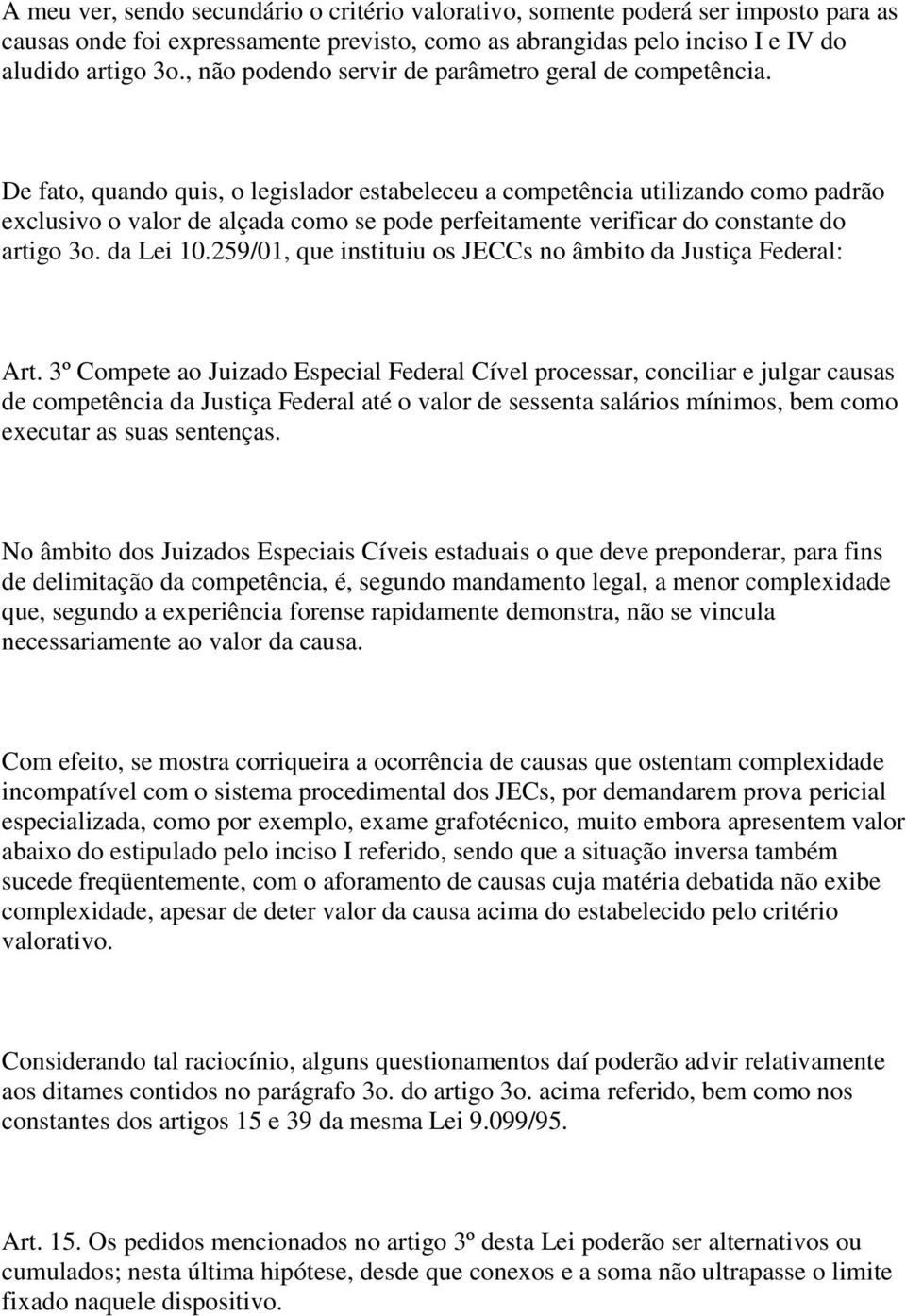 A meu ver, sendo secundário o critério valorativo, somente poderá ser imposto para as causas onde foi expressamente previsto, como as abrangidas pelo inciso I e IV do aludido artigo 3o., não podendo servir de parâmetro geral de competência.

De fato, quando quis, o legislador estabeleceu a competência utilizando como padrão exclusivo o valor de alçada como se pode perfeitamente verificar do constante do artigo 3o. da Lei 10.259/01, que instituiu os JECCs no âmbito da Justiça Federal:

Art. 3º Compete ao Juizado Especial Federal Cível processar, conciliar e julgar causas de competência da Justiça Federal até o valor de sessenta salários mínimos, bem como executar as suas sentenças.

No âmbito dos Juizados Especiais Cíveis estaduais o que deve preponderar, para fins de delimitação da competência, é, segundo mandamento legal, a menor complexidade que, segundo a experiência forense rapidamente demonstra, não se vincula necessariamente ao valor da causa.

Com efeito, se mostra corriqueira a ocorrência de causas que ostentam complexidade incompatível com o sistema procedimental dos JECs, por demandarem prova pericial especializada, como por exemplo, exame grafotécnico, muito embora apresentem valor abaixo do estipulado pelo inciso I referido, sendo que a situação inversa também sucede freqüentemente, com o aforamento de causas cuja matéria debatida não exibe complexidade, apesar de deter valor da causa acima do estabelecido pelo critério valorativo.

Considerando tal raciocínio, alguns questionamentos daí poderão advir relativamente aos ditames contidos no parágrafo 3o. do artigo 3o. acima referido, bem como nos constantes dos artigos 15 e 39 da mesma Lei 9.099/95.

Art. 15. Os pedidos mencionados no artigo 3º desta Lei poderão ser alternativos ou cumulados; nesta última hipótese, desde que conexos e a soma não ultrapasse o limite fixado naquele dispositivo.